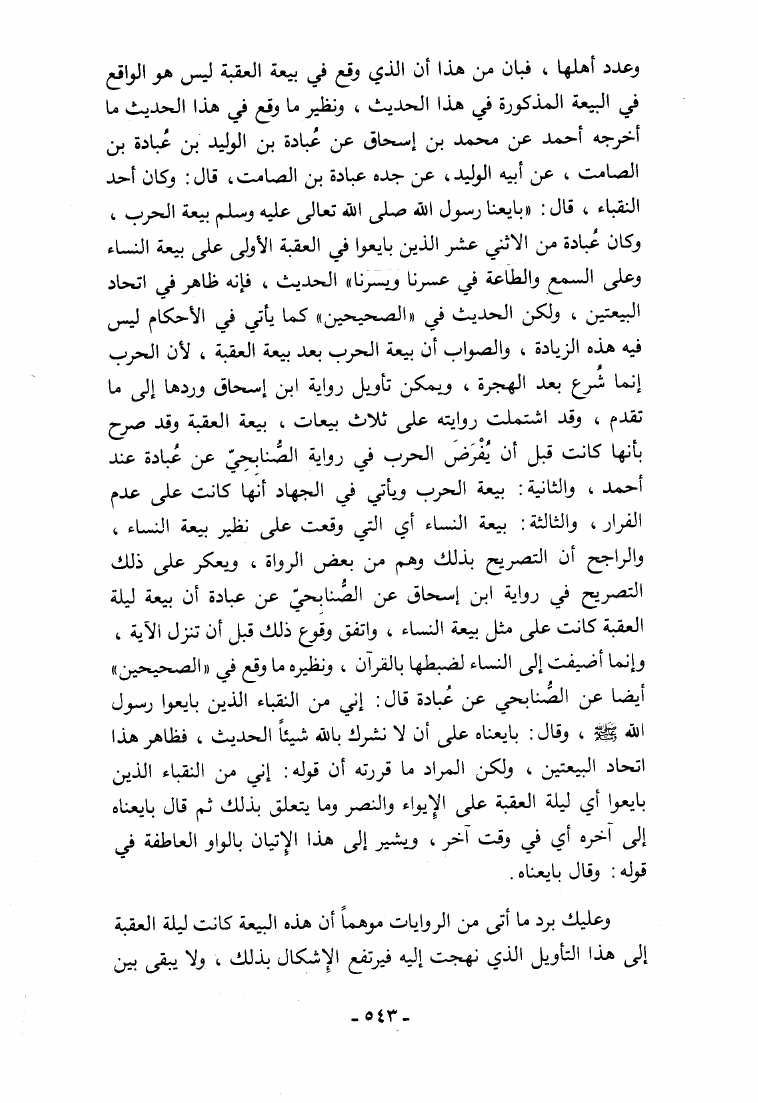 وعدد أهلها ، فبان من هذا أن الذي وقع في بيعة العقبة ليس هو الواقع في البيعة المذكورة في هذا الحديث ، ونظير ما وقع في هذا الحديث ما أخرجه أحمد عن محمد بن إسحاق عن عُبادة بن الوليد بن عُبادة بن الصامت ، عن أبيه الوليد، عن جده عبادة بن الصامت، قال: وكان أحد النقباء ، قال: «بايعنا رسول الله صلى الله تعالى عليه وسلم بيعة الحرب ، وكان عُبادة من الاثني عشر الذين بايعوا في العقبة الأولى على بيعة النساء وعلى السمع والطاعة في عسرنا ويسرنا» الحديث ، فإنه ظاهر في اتحاد البيعتين ، ولكن الحديث في «الصحيحين» كما يأتي في الأحكام ليس فيه هذه الزيادة ، والصواب أن بيعة الحرب بعد بيعة العقبة ، لأن الحرب إنما شُرع بعد الهجرة ، ويمكن تأويل رواية ابن إسحاق وردها إلى ما تقدم ، وقد اشتملت روايته على ثلاث بيعات ، بيعة العقبة وقد صرح بأنها كانت قبل أن يُفْرَضَ الحرب في رواية الصُّنابحيّ عن عُبادة عند أحمد ، والثانية: بيعة الحرب ويأتي في الجهاد أنها كانت على عدم الفرار ، والثالثة: بيعة النساء أي التي وقعت على نظير بيعة النساء ، والراجح أن التصريح بذلك وهم من بعض الرواة ، ويعكر على ذلك التصريح في رواية ابن إسحاق عن الصُّنابحيّ عن عبادة أن بيعة ليلة العقبة كانت على مثل بيعة النساء ، واتفق وقوع ذلك قبل أن تنزل الآية ، وإنما أضيفت إلى النساء لضبطها بالقرآن ، ونظيره ما وقع في «الصحيحين» أيضا عن الصُّنابحي عن عُبادة قال: إني من النقباء الذين بايعوا رسول الله ﷺ ، وقال: بايعناه على أن لا نشرك بالله شيئاً الحديث ، فظاهر هذا اتحاد البيعتين ، ولكن المراد ما قررته أن قوله: إني من النقباء الذين بايعوا أي ليلة العقبة على الإيواء والنصر وما يتعلق بذلك ثم قال بايعناه إلى آخره أي في وقت آخر ، ويشير إلى هذا الإتيان بالواو العاطفة في قوله: وقال بايعناه.

وعليك برد ما أتى من الروايات موهماً أن هذه البيعة كانت ليلة العقبة إلى هذا التأويل الذي نهجت إليه فيرتفع الإشكال بذلك ، ولا يبقى بين

- ٥٤٣ -